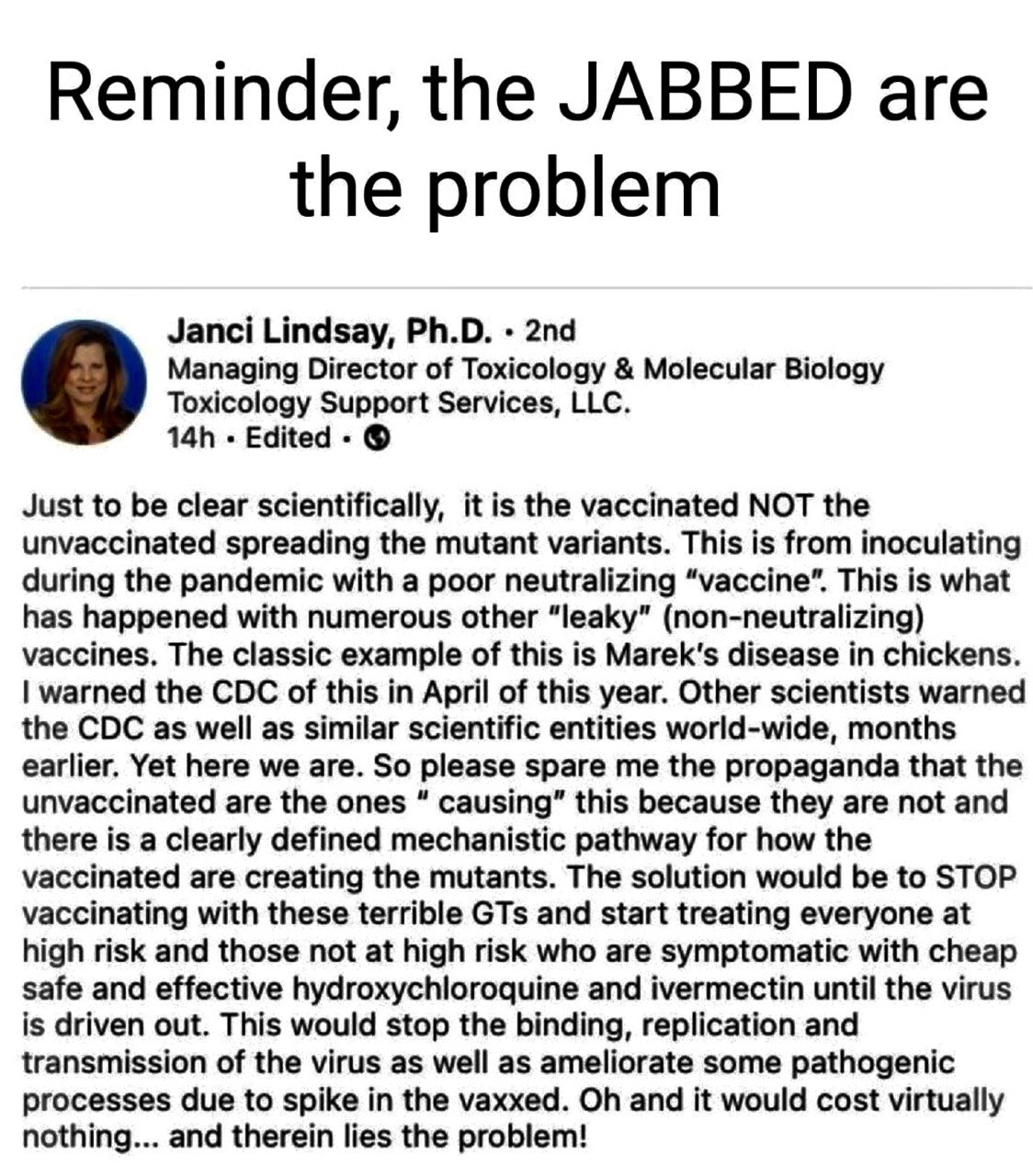 Reminder, the JABBED are the problem

Janci Lindsay, Ph.D. • 2nd
Managing Director of Toxicology & Molecular Biology
Toxicology Support Services, LLC.
14h • Edited •

Just to be clear scientifically, it is the vaccinated NOT the unvaccinated spreading the mutant variants. This is from inoculating during the pandemic with a poor neutralizing "vaccine". This is what has happened with numerous other "leaky" (non-neutralizing) vaccines. The classic example of this is Marek's disease in chickens. I warned the CDC of this in April of this year. Other scientists warned the CDC as well as similar scientific entities world-wide, months earlier. Yet here we are. So please spare me the propaganda that the unvaccinated are the ones " causing" this because they are not and there is a clearly defined mechanistic pathway for how the vaccinated are creating the mutants. The solution would be to STOP vaccinating with these terrible GTs and start treating everyone at high risk and those not at high risk who are symptomatic with cheap safe and effective hydroxychloroquine and ivermectin until the virus is driven out. This would stop the binding, replication and transmission of the virus as well as ameliorate some pathogenic processes due to spike in the vaxxed. Oh and it would cost virtually nothing... and therein lies the problem!